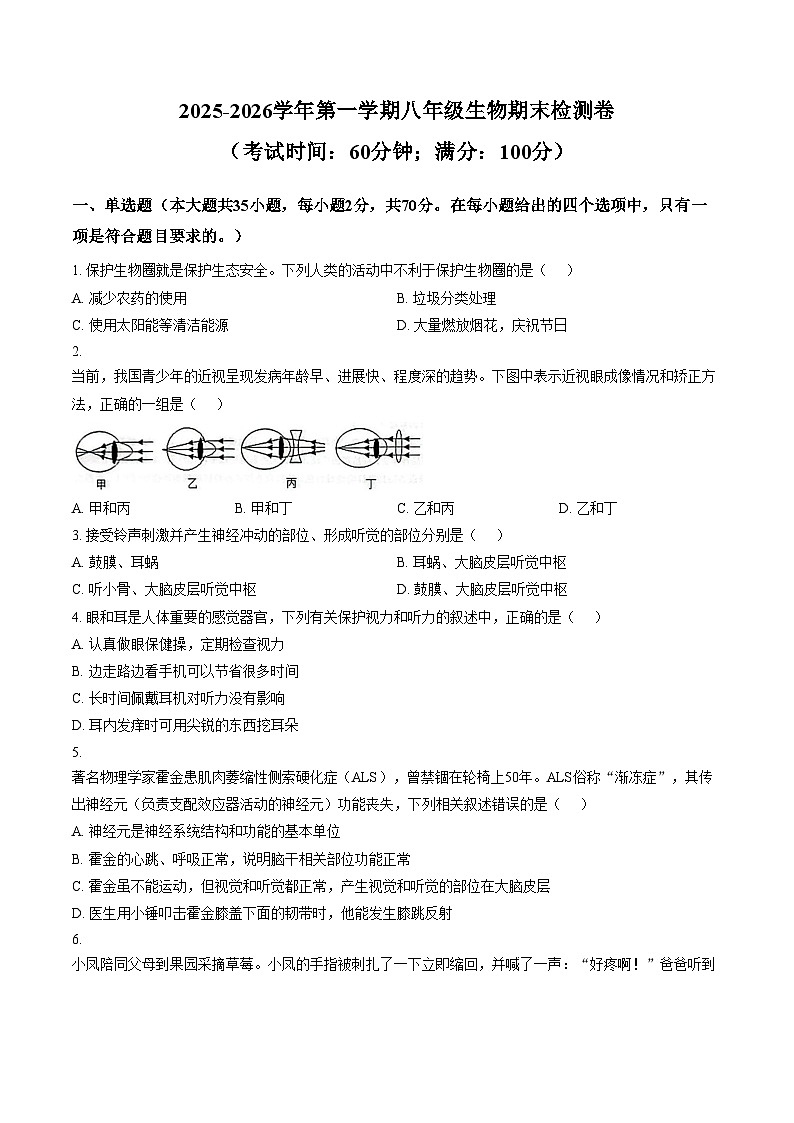 2025-2026学年第一学期八年级生物期末检测卷

（考试时间：60分钟；满分：100分）

一、单选题（本大题共35小题，每小题2分，共70分。在每小题给出的四个选项中，只有一项是符合题目要求的。）

1. 保护生物圈就是保护生态安全。下列人类的活动中不利于保护生物圈的是（　）

A. 减少农药的使用

B. 垃圾分类处理

C. 使用太阳能等清洁能源

D. 大量燃放烟花，庆祝节日

2.

当前，我国青少年的近视呈现发病年龄早、进展快、程度深的趋势。下图中表示近视眼成像情况和矫正方法，正确的一组是（　）

甲　乙　丙　丁

A. 甲和丙

B. 甲和丁

C. 乙和丙

D. 乙和丁

3. 接受铃声刺激并产生神经冲动的部位、形成听觉的部位分别是（　）

A. 鼓膜、耳蜗

B. 耳蜗、大脑皮层听觉中枢

C. 听小骨、大脑皮层听觉中枢

D. 鼓膜、大脑皮层听觉中枢

4. 眼和耳是人体重要的感觉器官，下列有关保护视力和听力的叙述中，正确的是（　）

A. 认真做眼保健操，定期检查视力

B. 边走路边看手机可以节省很多时间

C. 长时间佩戴耳机对听力没有影响

D. 耳内发痒时可用尖锐的东西挖耳朵

5.

著名物理学家霍金患肌肉萎缩性侧索硬化症（ALS），曾禁锢在轮椅上50年。ALS俗称“渐冻症”，其传出神经元（负责支配效应器活动的神经元）功能丧失，下列相关叙述错误的是（　）

A. 神经元是神经系统结构和功能的基本单位

B. 霍金的心跳、呼吸正常，说明脑干相关部位功能正常

C. 霍金虽不能运动，但视觉和听觉都正常，产生视觉和听觉的部位在大脑皮层

D. 医生用小锤叩击霍金膝盖下面的韧带时，他能发生膝跳反射

6.

小凤陪同父母到果园采摘草莓。小凤的手指被刺扎了一下立即缩回，并喊了一声：“好疼啊！”爸爸听到